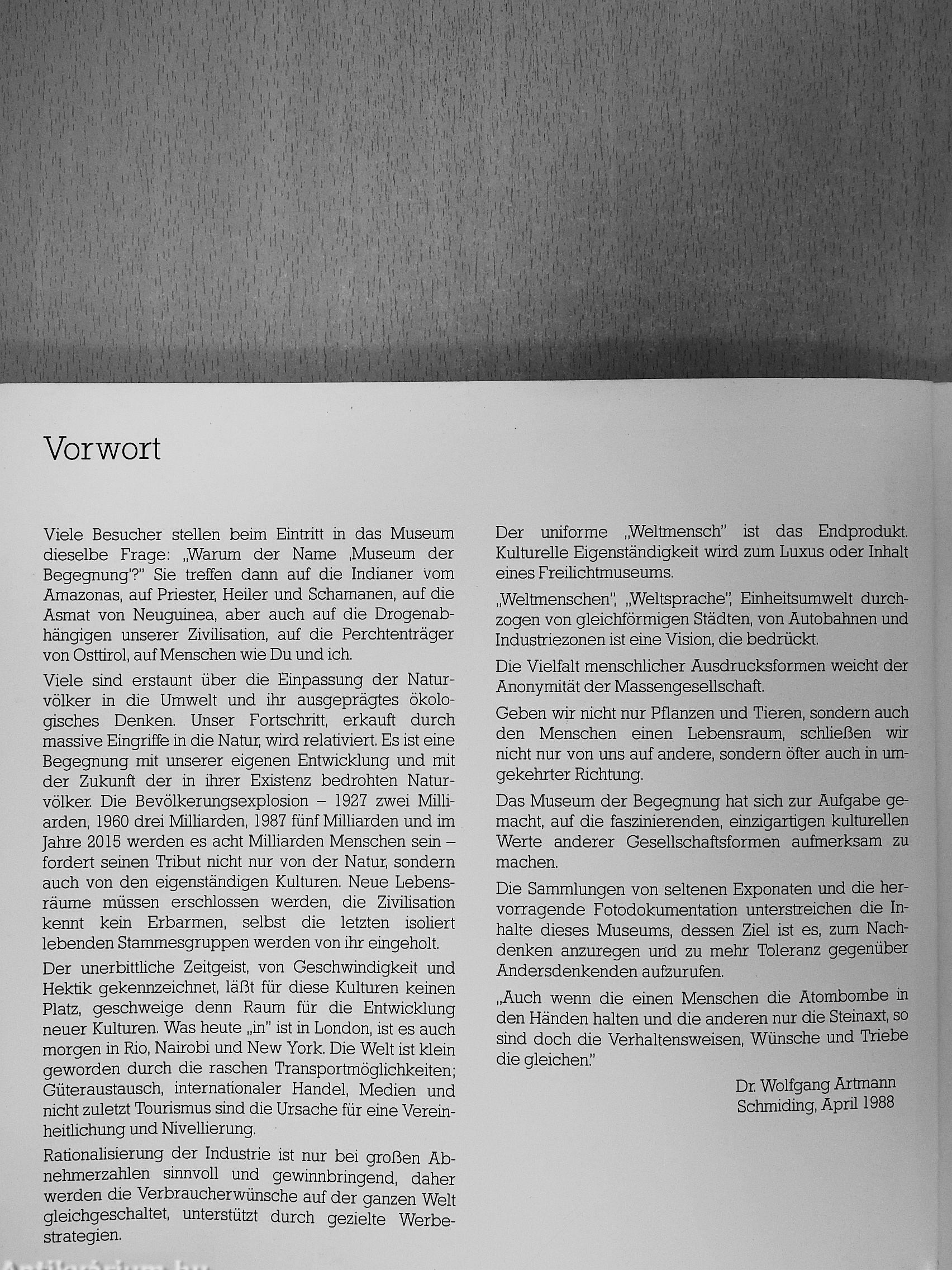 Vorwort

Viele Besucher stellen beim Eintritt in das Museum dieselbe Frage: „Warum der Name ‚Museum der Begegnung'?" Sie treffen dann auf die Indianer vom Amazonas, auf Priester, Heiler und Schamanen, auf die Asmat von Neuguinea, aber auch auf die Drogenabhängigen unserer Zivilisation, auf die Perchtenträger von Osttirol, auf Menschen wie Du und ich.

Viele sind erstaunt über die Einpassung der Naturvölker in die Umwelt und ihr ausgeprägtes ökologisches Denken. Unser Fortschritt, erkauft durch massive Eingriffe in die Natur, wird relativiert. Es ist eine Begegnung mit unserer eigenen Entwicklung und mit der Zukunft der in ihrer Existenz bedrohten Naturvölker. Die Bevölkerungsexplosion – 1927 zwei Milliarden, 1960 drei Milliarden, 1987 fünf Milliarden und im Jahre 2015 werden es acht Milliarden Menschen sein – fordert seinen Tribut nicht nur von der Natur, sondern auch von den eigenständigen Kulturen. Neue Lebensräume müssen erschlossen werden, die Zivilisation kennt kein Erbarmen, selbst die letzten isoliert lebenden Stammesgruppen werden von ihr eingeholt.

Der unerbittliche Zeitgeist, von Geschwindigkeit und Hektik gekennzeichnet, läßt für diese Kulturen keinen Platz, geschweige denn Raum für die Entwicklung neuer Kulturen. Was heute „in" ist in London, ist es auch morgen in Rio, Nairobi und New York. Die Welt ist klein geworden durch die raschen Transportmöglichkeiten; Güteraustausch, internationaler Handel, Medien und nicht zuletzt Tourismus sind die Ursache für eine Vereinheitlichung und Nivellierung.

Rationalisierung der Industrie ist nur bei großen Abnehmerzahlen sinnvoll und gewinnbringend, daher werden die Verbraucherwünsche auf der ganzen Welt gleichgeschaltet, unterstützt durch gezielte Werbestrategien.

Der uniforme „Weltmensch" ist das Endprodukt. Kulturelle Eigenständigkeit wird zum Luxus oder Inhalt eines Freilichtmuseums.

„Weltmenschen", „Weltsprache", Einheitsumwelt durchzogen von gleichförmigen Städten, von Autobahnen und Industriezonen ist eine Vision, die bedrückt.

Die Vielfalt menschlicher Ausdrucksformen weicht der Anonymität der Massengesellschaft.

Geben wir nicht nur Pflanzen und Tieren, sondern auch den Menschen einen Lebensraum, schließen wir nicht nur von uns auf andere, sondern öfter auch in umgekehrter Richtung.

Das Museum der Begegnung hat sich zur Aufgabe gemacht, auf die faszinierenden, einzigartigen kulturellen Werte anderer Gesellschaftsformen aufmerksam zu machen.

Die Sammlungen von seltenen Exponaten und die hervorragende Fotodokumentation unterstreichen die Inhalte dieses Museums, dessen Ziel ist es, zum Nachdenken anzuregen und zu mehr Toleranz gegenüber Andersdenkenden aufzurufen.

„Auch wenn die einen Menschen die Atombombe in den Händen halten und die anderen nur die Steinaxt, so sind doch die Verhaltensweisen, Wünsche und Triebe die gleichen."

Dr. Wolfgang Artmann
Schmiding, April 1988

Antikvarium.hu